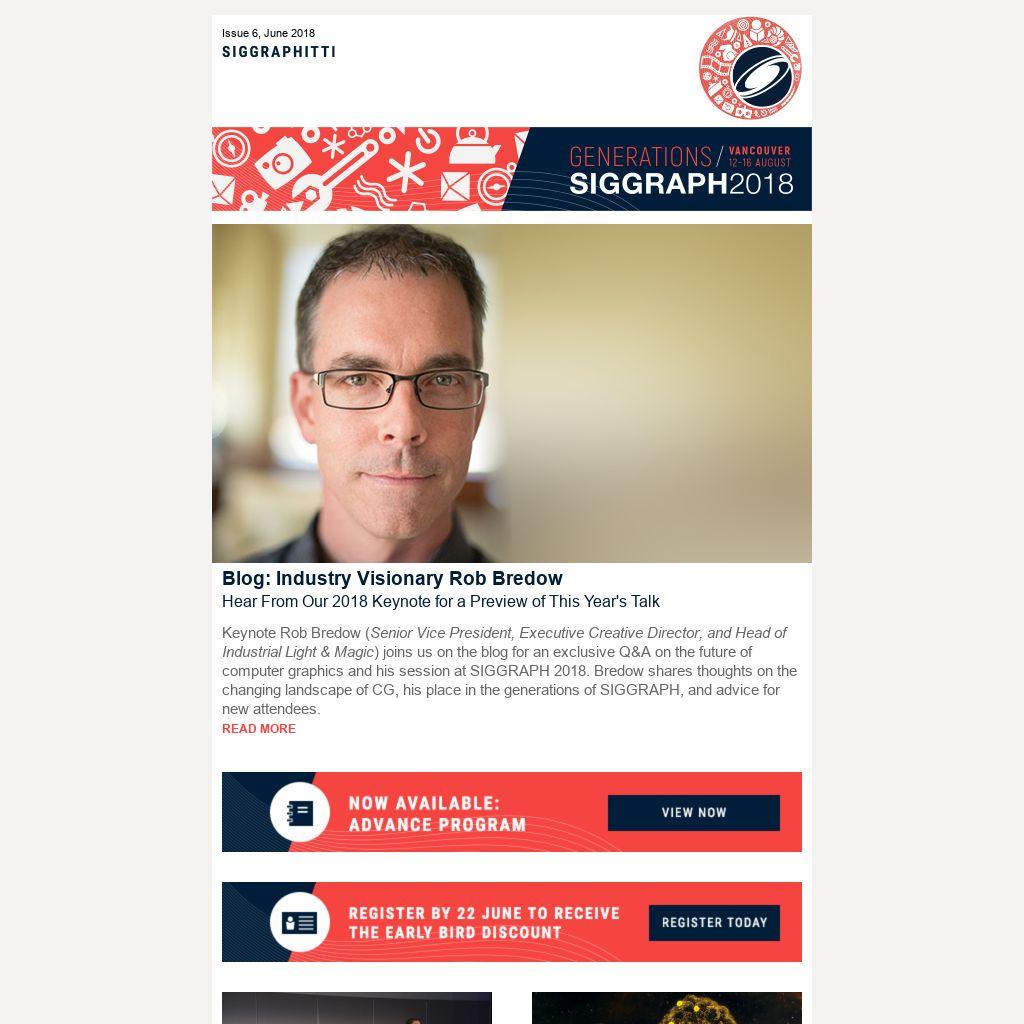 Issue 6, June 2018
SIGGRAPHITTI

GENERATIONS / VANCOUVER 12-16 AUGUST
SIGGRAPH2018

Blog: Industry Visionary Rob Bredow
Hear From Our 2018 Keynote for a Preview of This Year's Talk

Keynote Rob Bredow (Senior Vice President, Executive Creative Director, and Head of Industrial Light & Magic) joins us on the blog for an exclusive Q&A on the future of computer graphics and his session at SIGGRAPH 2018. Bredow shares thoughts on the changing landscape of CG, his place in the generations of SIGGRAPH, and advice for new attendees.
READ MORE

NOW AVAILABLE:
ADVANCE PROGRAM
VIEW NOW

REGISTER BY 22 JUNE TO RECEIVE
THE EARLY BIRD DISCOUNT
REGISTER TODAY